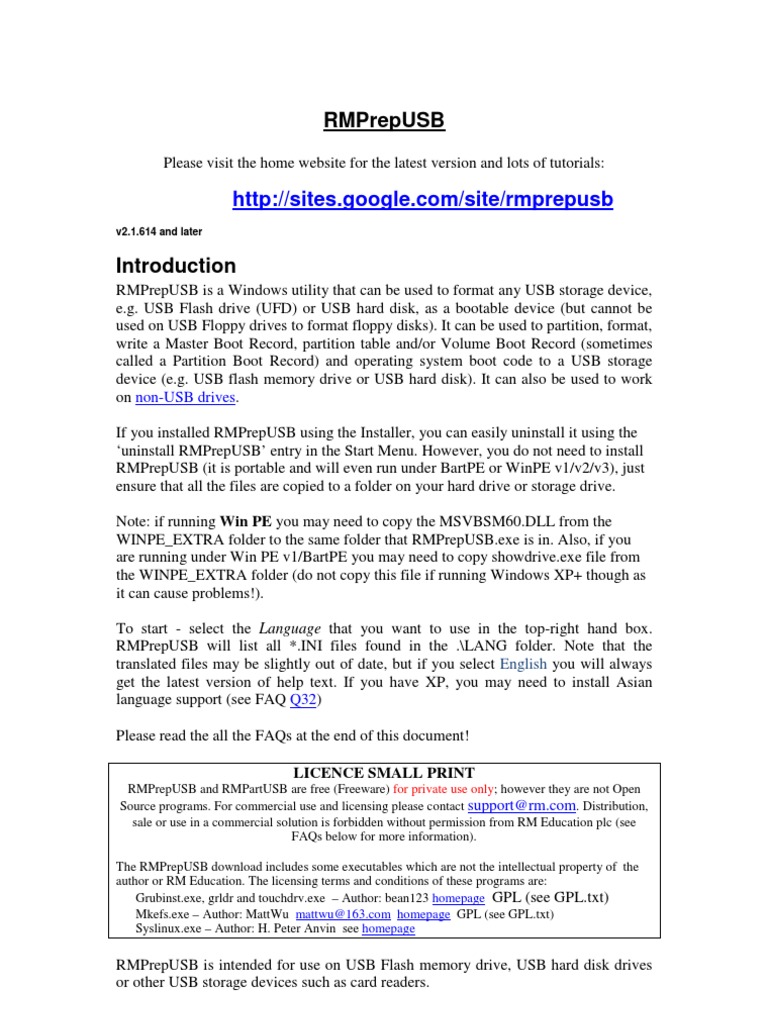 RMPrepUSB

Please visit the home website for the latest version and lots of tutorials:

http://sites.google.com/site/rmprepusb

v2.1.614 and later

Introduction

RMPrepUSB is a Windows utility that can be used to format any USB storage device, e.g. USB Flash drive (UFD) or USB hard disk, as a bootable device (but cannot be used on USB Floppy drives to format floppy disks). It can be used to partition, format, write a Master Boot Record, partition table and/or Volume Boot Record (sometimes called a Partition Boot Record) and operating system boot code to a USB storage device (e.g. USB flash memory drive or USB hard disk). It can also be used to work on non-USB drives.

If you installed RMPrepUSB using the Installer, you can easily uninstall it using the 'uninstall RMPrepUSB' entry in the Start Menu. However, you do not need to install RMPrepUSB (it is portable and will even run under BartPE or WinPE v1/v2/v3), just ensure that all the files are copied to a folder on your hard drive or storage drive.

Note: if running Win PE you may need to copy the MSVBSM60.DLL from the WINPE_EXTRA folder to the same folder that RMPrepUSB.exe is in. Also, if you are running under Win PE v1/BartPE you may need to copy showdrive.exe file from the WINPE_EXTRA folder (do not copy this file if running Windows XP+ though as it can cause problems!).

To start - select the Language that you want to use in the top-right hand box. RMPrepUSB will list all *.INI files found in the .\LANG folder. Note that the translated files may be slightly out of date, but if you select English you will always get the latest version of help text. If you have XP, you may need to install Asian language support (see FAQ Q32)

Please read the all the FAQs at the end of this document!

LICENCE SMALL PRINT
RMPrepUSB and RMPartUSB are free (Freeware) for private use only; however they are not Open Source programs. For commercial use and licensing please contact support@rm.com. Distribution, sale or use in a commercial solution is forbidden without permission from RM Education plc (see FAQs below for more information).

The RMPrepUSB download includes some executables which are not the intellectual property of the author or RM Education. The licensing terms and conditions of these programs are:
Grubinst.exe, grldr and touchdrv.exe – Author: bean123 homepage GPL (see GPL.txt)
Mkefs.exe – Author: MattWu mattwu@163.com homepage GPL (see GPL.txt)
Syslinux.exe – Author: H. Peter Anvin see homepage

RMPrepUSB is intended for use on USB Flash memory drive, USB hard disk drives or other USB storage devices such as card readers.